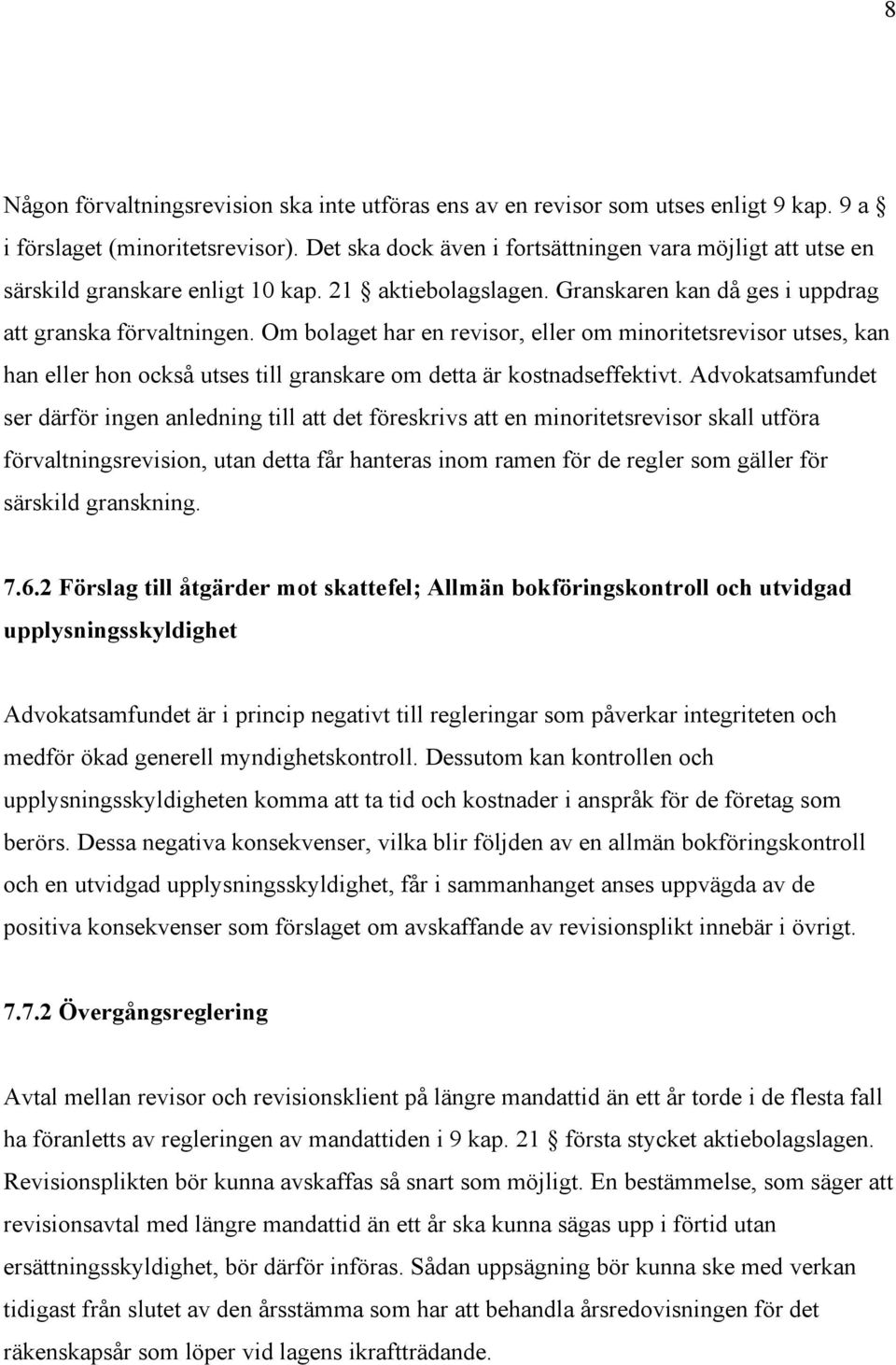 8

Någon förvaltningsrevision ska inte utföras ens av en revisor som utses enligt 9 kap. 9 a § i förslaget (minoritetsrevisor). Det ska dock även i fortsättningen vara möjligt att utse en särskild granskare enligt 10 kap. 21 § aktiebolagslagen. Granskaren kan då ges i uppdrag att granska förvaltningen. Om bolaget har en revisor, eller om minoritetsrevisor utses, kan han eller hon också utses till granskare om detta är kostnadseffektivt. Advokatsamfundet ser därför ingen anledning till att det föreskrivs att en minoritetsrevisor skall utföra förvaltningsrevision, utan detta får hanteras inom ramen för de regler som gäller för särskild granskning.

7.6.2 Förslag till åtgärder mot skattefel; Allmän bokföringskontroll och utvidgad upplysningsskyldighet

Advokatsamfundet är i princip negativt till regleringar som påverkar integriteten och medför ökad generell myndighetskontroll. Dessutom kan kontrollen och upplysningsskyldigheten komma att ta tid och kostnader i anspråk för de företag som berörs. Dessa negativa konsekvenser, vilka blir följden av en allmän bokföringskontroll och en utvidgad upplysningsskyldighet, får i sammanhanget anses uppvägda av de positiva konsekvenser som förslaget om avskaffande av revisionsplikt innebär i övrigt.

7.7.2 Övergångsreglering

Avtal mellan revisor och revisionsklient på längre mandattid än ett år torde i de flesta fall ha föranletts av regleringen av mandattiden i 9 kap. 21 § första stycket aktiebolagslagen. Revisionsplikten bör kunna avskaffas så snart som möjligt. En bestämmelse, som säger att revisionsavtal med längre mandattid än ett år ska kunna sägas upp i förtid utan ersättningsskyldighet, bör därför införas. Sådan uppsägning bör kunna ske med verkan tidigast från slutet av den årsstämma som har att behandla årsredovisningen för det räkenskapsår som löper vid lagens ikraftträdande.